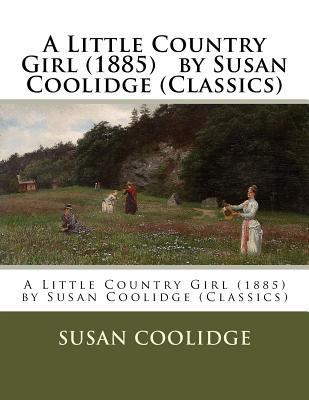 A Little Country Girl (1885) by Susan Coolidge (Classics)

A Little Country Girl (1885) by Susan Coolidge (Classics)

SUSAN COOLIDGE